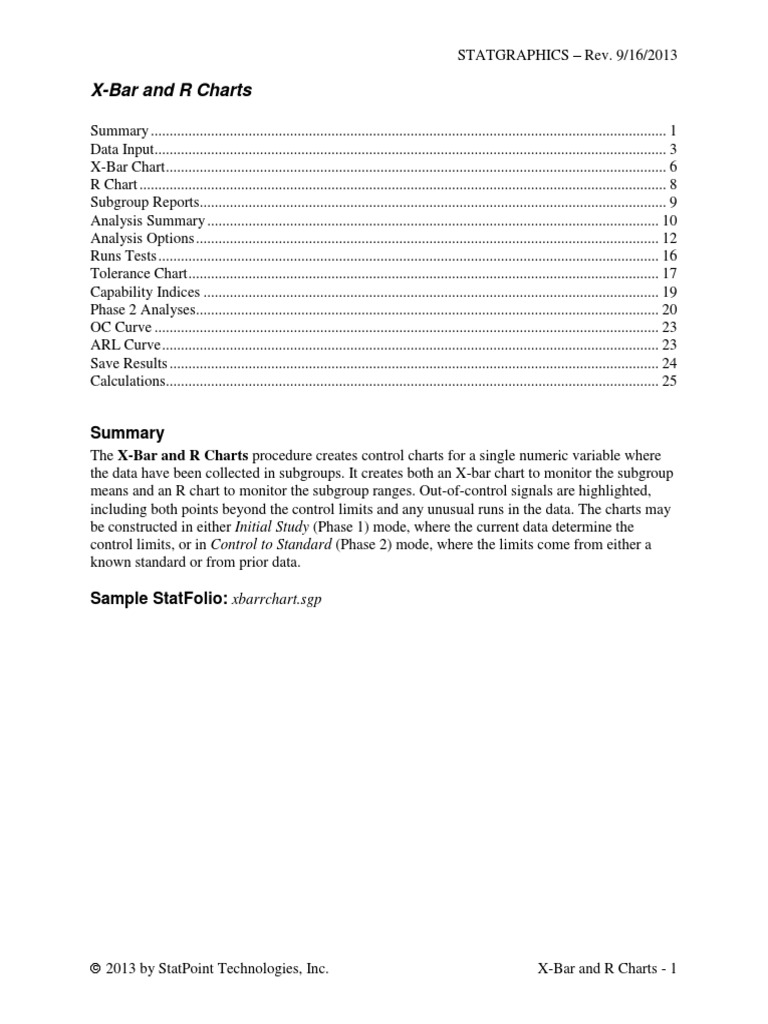 STATGRAPHICS – Rev. 9/16/2013

X-Bar and R Charts

Summary 1
Data Input 3
X-Bar Chart 6
R Chart 8
Subgroup Reports 9
Analysis Summary 10
Analysis Options 12
Runs Tests 16
Tolerance Chart 17
Capability Indices 19
Phase 2 Analyses 20
OC Curve 23
ARL Curve 23
Save Results 24
Calculations 25

Summary

The X-Bar and R Charts procedure creates control charts for a single numeric variable where the data have been collected in subgroups. It creates both an X-bar chart to monitor the subgroup means and an R chart to monitor the subgroup ranges. Out-of-control signals are highlighted, including both points beyond the control limits and any unusual runs in the data. The charts may be constructed in either Initial Study (Phase 1) mode, where the current data determine the control limits, or in Control to Standard (Phase 2) mode, where the limits come from either a known standard or from prior data.

Sample StatFolio: xbarrchart.sgp

© 2013 by StatPoint Technologies, Inc. X-Bar and R Charts - 1